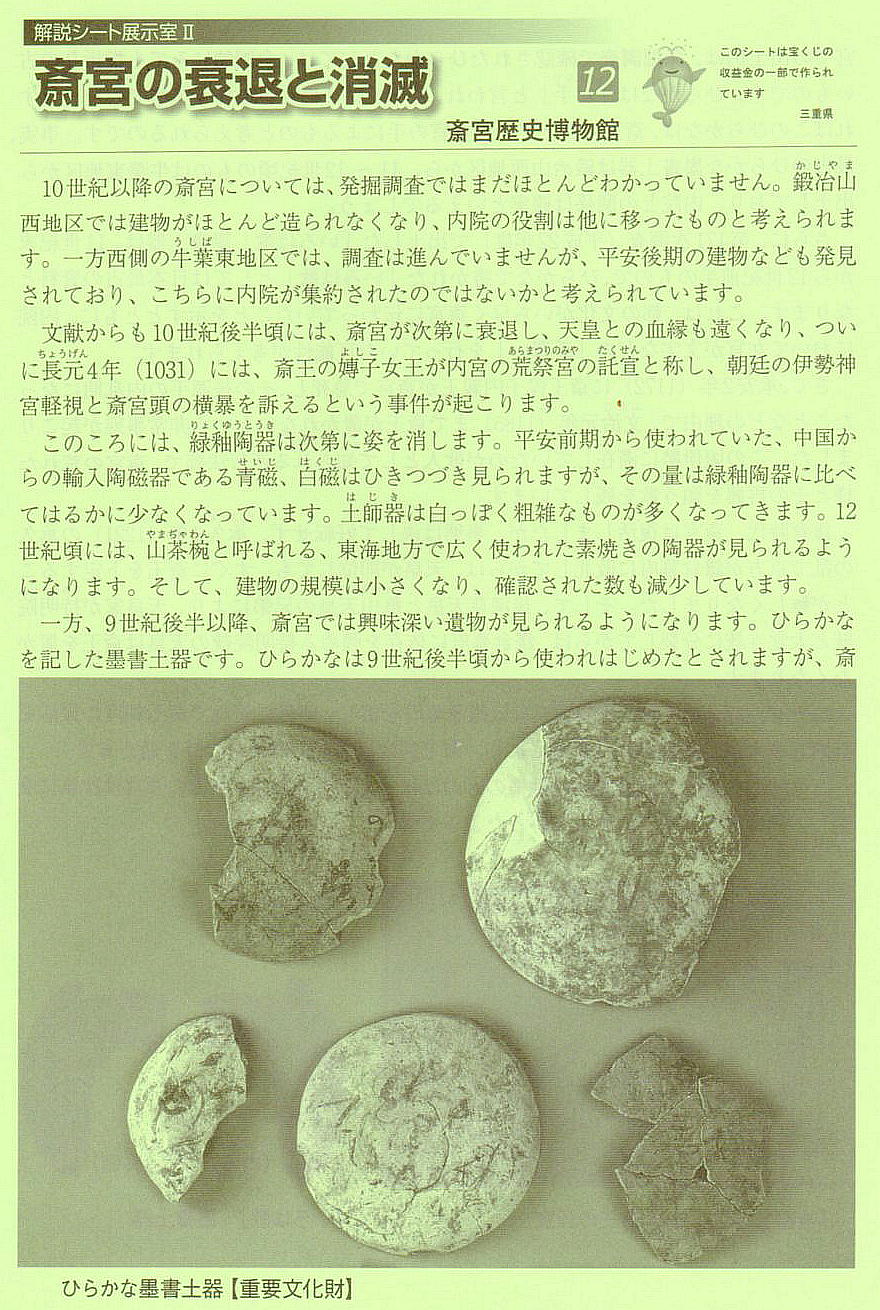 解説シート展示室Ⅱ

斎宮の衰退と消滅

12

このシートは宝くじの収益金の一部で作られています

三重県

斎宮歴史博物館

10世紀以降の斎宮については、発掘調査ではまだほとんどわかっていません。鍛冶山（かじやま）西地区では建物がほとんど造られなくなり、内院の役割は他に移ったものと考えられます。一方西側の牛葉（うしば）東地区では、調査は進んでいませんが、平安後期の建物なども発見されており、こちらに内院が集約されたのではないかと考えられています。

文献からも10世紀後半頃には、斎宮が次第に衰退し、天皇との血縁も遠くなり、ついに長元（ちょうげん）4年（1031）には、斎王の嫥子（よしこ）女王が内宮の荒祭宮（あらまつりのみや）の託宣（たくせん）と称し、朝廷の伊勢神宮軽視と斎宮頭の横暴を訴えるという事件が起こります。

このころには、緑釉陶器（りょくゆうとうき）は次第に姿を消します。平安前期から使われていた、中国からの輸入陶磁器である青磁（せいじ）、白磁（はくじ）はひきつづき見られますが、その量は緑釉陶器に比べてはるかに少なくなっています。土師器（はじき）は白っぽく粗雑なものが多くなってきます。12世紀頃には、山茶椀（やまぢゃわん）と呼ばれる、東海地方で広く使われた素焼きの陶器が見られるようになります。そして、建物の規模は小さくなり、確認された数も減少しています。

一方、9世紀後半以降、斎宮では興味深い遺物が見られるようになります。ひらかなを記した墨書土器です。ひらかなは9世紀後半頃から使われはじめたとされますが、斎

ひらかな墨書土器【重要文化財】